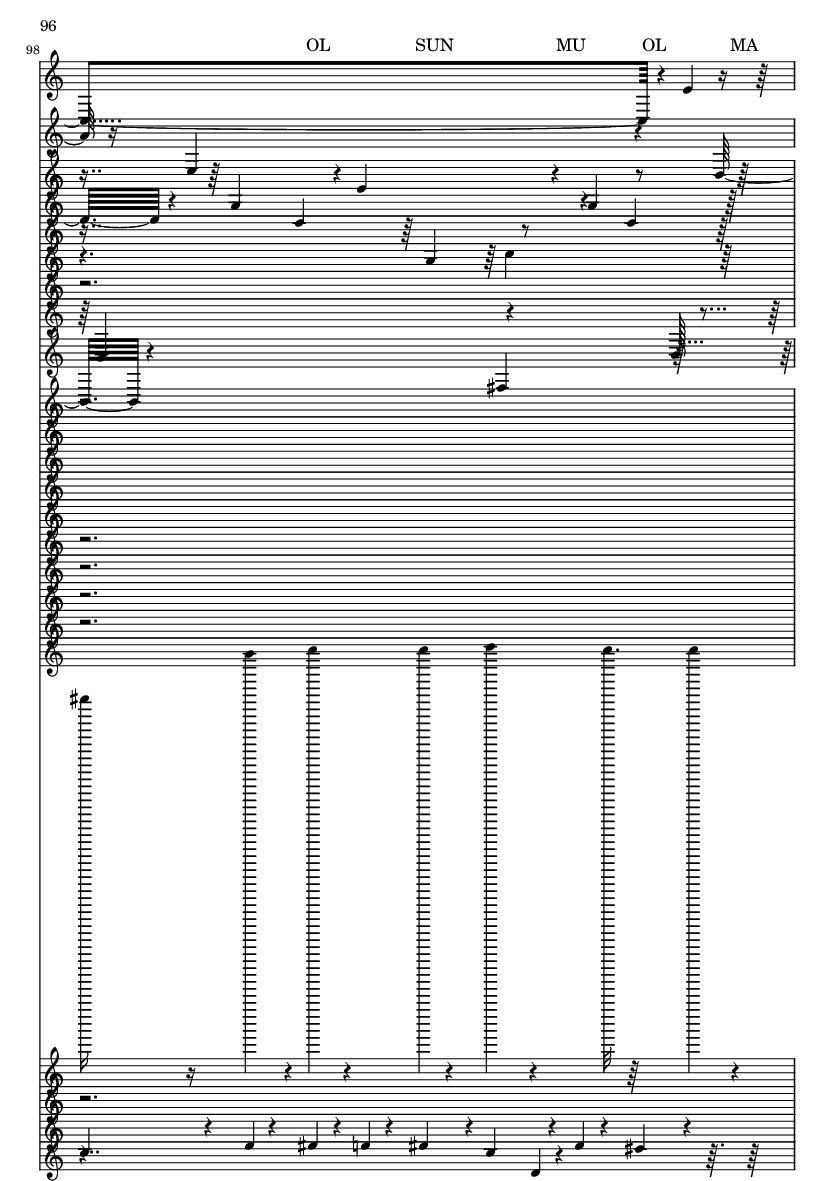 96

98

OL SUN MU OL MA